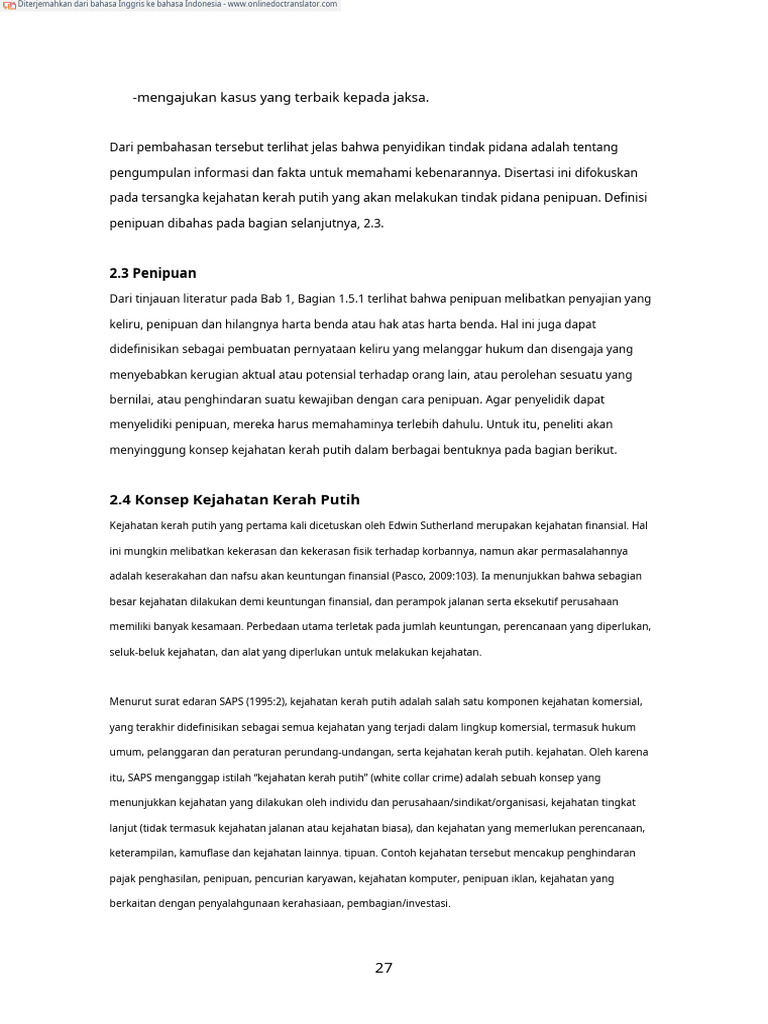 Diterjemahkan dari bahasa Inggris ke bahasa Indonesia - www.onlinedoctranslator.com

-mengajukan kasus yang terbaik kepada jaksa.

Dari pembahasan tersebut terlihat jelas bahwa penyidikan tindak pidana adalah tentang pengumpulan informasi dan fakta untuk memahami kebenarannya. Disertasi ini difokuskan pada tersangka kejahatan kerah putih yang akan melakukan tindak pidana penipuan. Definisi penipuan dibahas pada bagian selanjutnya, 2.3.

2.3 Penipuan

Dari tinjauan literatur pada Bab 1, Bagian 1.5.1 terlihat bahwa penipuan melibatkan penyajian yang keliru, penipuan dan hilangnya harta benda atau hak atas harta benda. Hal ini juga dapat didefinisikan sebagai pembuatan pernyataan keliru yang melanggar hukum dan disengaja yang menyebabkan kerugian aktual atau potensial terhadap orang lain, atau perolehan sesuatu yang bernilai, atau penghindaran suatu kewajiban dengan cara penipuan. Agar penyelidik dapat menyelidiki penipuan, mereka harus memahaminya terlebih dahulu. Untuk itu, peneliti akan menyinggung konsep kejahatan kerah putih dalam berbagai bentuknya pada bagian berikut.

2.4 Konsep Kejahatan Kerah Putih

Kejahatan kerah putih yang pertama kali dicetuskan oleh Edwin Sutherland merupakan kejahatan finansial. Hal ini mungkin melibatkan kekerasan dan kekerasan fisik terhadap korbannya, namun akar permasalahannya adalah keserakahan dan nafsu akan keuntungan finansial (Pasco, 2009:103). Ia menunjukkan bahwa sebagian besar kejahatan dilakukan demi keuntungan finansial, dan perampok jalanan serta eksekutif perusahaan memiliki banyak kesamaan. Perbedaan utama terletak pada jumlah keuntungan, perencanaan yang diperlukan, seluk-beluk kejahatan, dan alat yang diperlukan untuk melakukan kejahatan.

Menurut surat edaran SAPS (1995:2), kejahatan kerah putih adalah salah satu komponen kejahatan komersial, yang terakhir didefinisikan sebagai semua kejahatan yang terjadi dalam lingkup komersial, termasuk hukum umum, pelanggaran dan peraturan perundang-undangan, serta kejahatan kerah putih. kejahatan. Oleh karena itu, SAPS menganggap istilah "kejahatan kerah putih" (white collar crime) adalah sebuah konsep yang menunjukkan kejahatan yang dilakukan oleh individu dan perusahaan/sindikat/organisasi, kejahatan tingkat lanjut (tidak termasuk kejahatan jalanan atau kejahatan biasa), dan kejahatan yang memerlukan perencanaan, keterampilan, kamuflase dan kejahatan lainnya. tipuan. Contoh kejahatan tersebut mencakup penghindaran pajak penghasilan, penipuan, pencurian karyawan, kejahatan komputer, penipuan iklan, kejahatan yang berkaitan dengan penyalahgunaan kerahasiaan, pembagian/investasi.

27